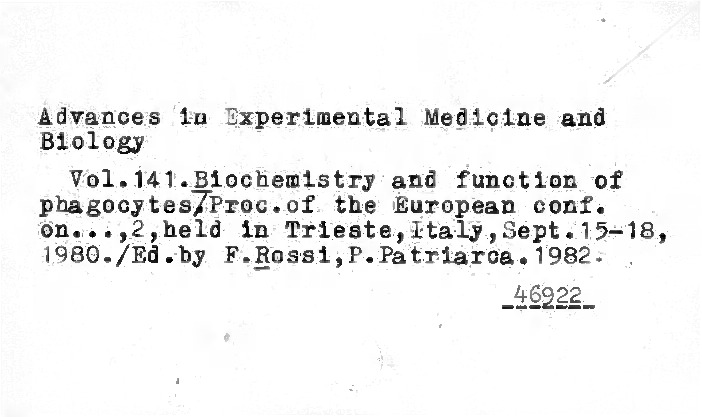 Advances in Experimental Medicine and Biology

Vol.141.Biochemistry and function of phagocytes/Proc.of the European conf. on...,2,held in Trieste,Italy,Sept.15-18, 1980./Ed.by F.Rossi,P.Patriarca.1982.

46922